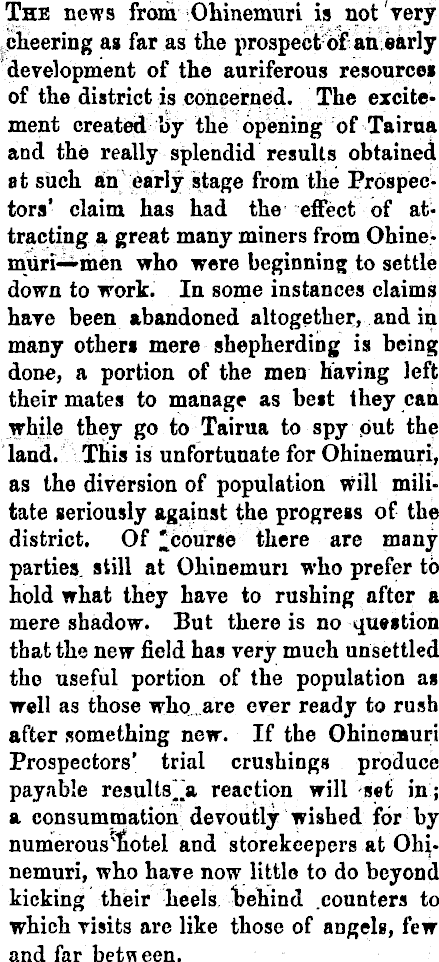 THE news from Ohinemuri is not very cheering as far as the prospect of an early development of the auriferous resources of the district is concerned. The excitement created by the opening of Tairua and the really splendid results obtained at such an early stage from the Prospectors' claim has had the effect of attracting a great many miners from Ohinemuri—men who were beginning to settle down to work. In some instances claims have been abandoned altogether, and in many others mere shepherding is being done, a portion of the men having left their mates to manage as best they can while they go to Tairua to spy out the land. This is unfortunate for Ohinemuri, as the diversion of population will militate seriously against the progress of the district. Of course there are many parties still at Ohinemuri who prefer to hold what they have to rushing after a mere shadow. But there is no question that the new field has very much unsettled the useful portion of the population as well as those who are ever ready to rush after something new. If the Ohinemuri Prospectors' trial crushings produce payable results a reaction will set in; a consummation devoutly wished for by numerous hotel and storekeepers at Ohinemuri, who have now little to do beyond kicking their heels behind counters to which visits are like those of angels, few and far between.